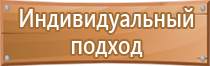 Индивидуальный подход